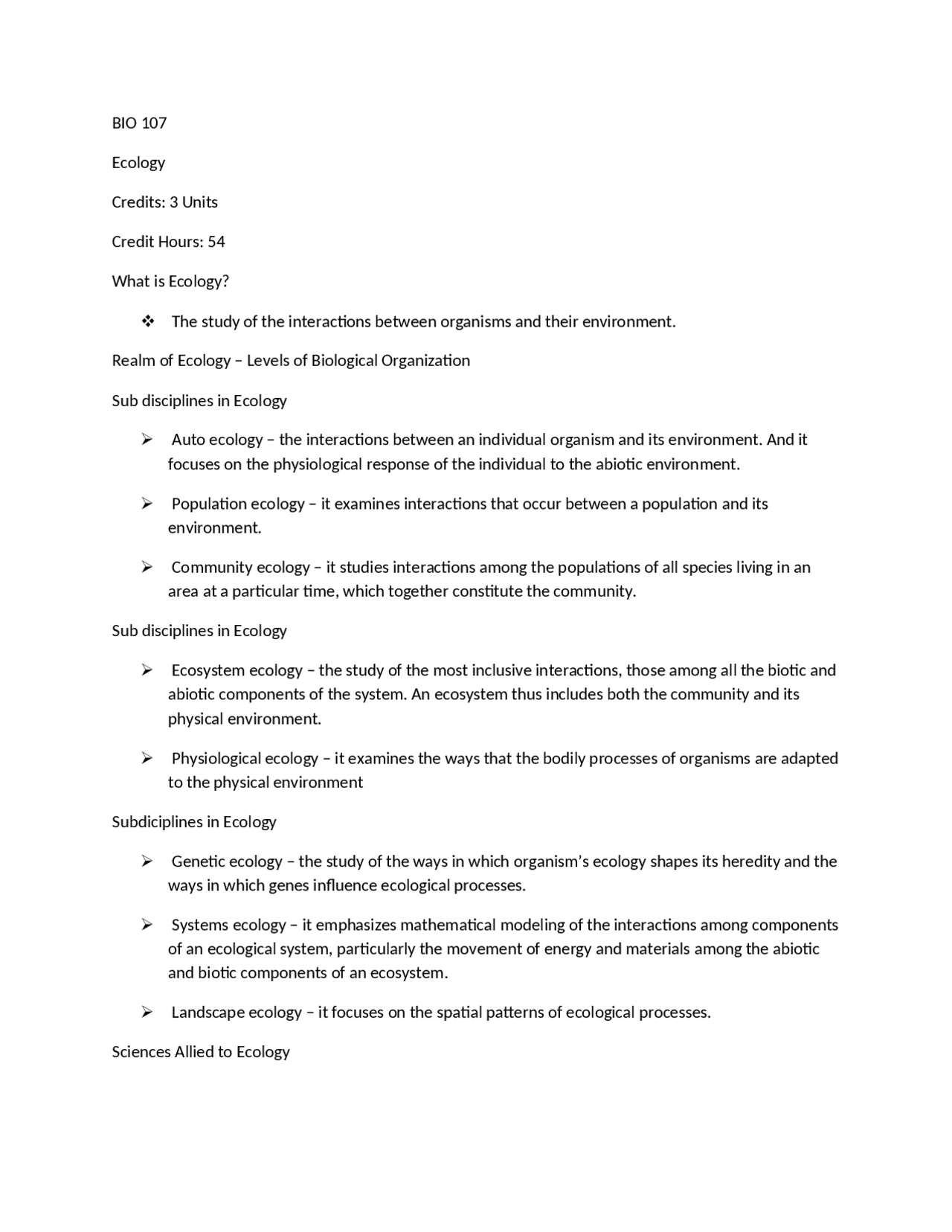 BIO 107

Ecology

Credits: 3 Units

Credit Hours: 54

What is Ecology?

❖ The study of the interactions between organisms and their environment.

Realm of Ecology – Levels of Biological Organization

Sub disciplines in Ecology

➢ Auto ecology – the interactions between an individual organism and its environment. And it focuses on the physiological response of the individual to the abiotic environment.

➢ Population ecology – it examines interactions that occur between a population and its environment.

➢ Community ecology – it studies interactions among the populations of all species living in an area at a particular time, which together constitute the community.

Sub disciplines in Ecology

➢ Ecosystem ecology – the study of the most inclusive interactions, those among all the biotic and abiotic components of the system. An ecosystem thus includes both the community and its physical environment.

➢ Physiological ecology – it examines the ways that the bodily processes of organisms are adapted to the physical environment

Subdiciplines in Ecology

➢ Genetic ecology – the study of the ways in which organism's ecology shapes its heredity and the ways in which genes influence ecological processes.

➢ Systems ecology – it emphasizes mathematical modeling of the interactions among components of an ecological system, particularly the movement of energy and materials among the abiotic and biotic components of an ecosystem.

➢ Landscape ecology – it focuses on the spatial patterns of ecological processes.

Sciences Allied to Ecology